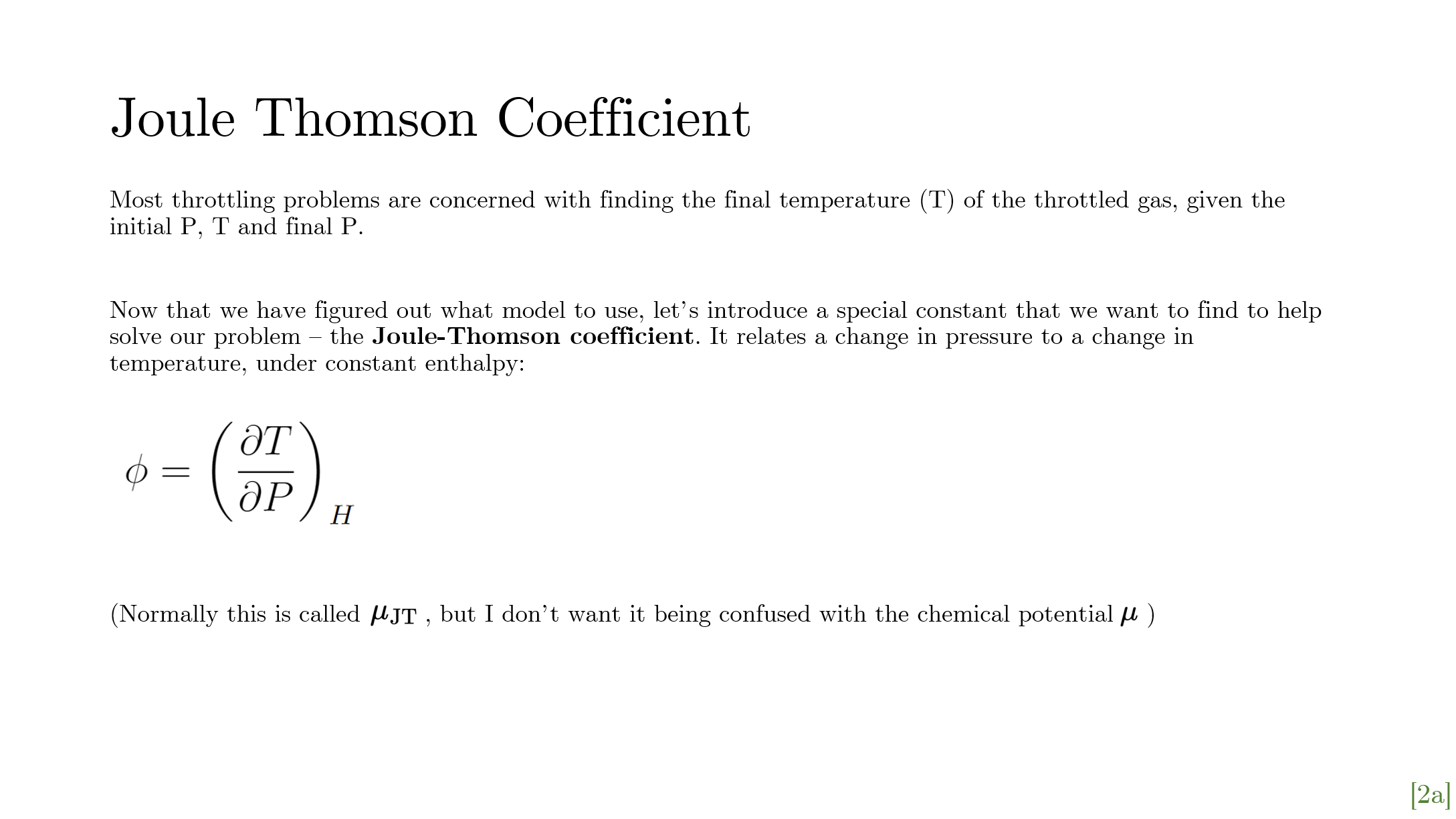 Joule Thomson Coefficient

Most throttling problems are concerned with finding the final temperature (T) of the throttled gas, given the initial P, T and final P.

Now that we have figured out what model to use, let's introduce a special constant that we want to find to help solve our problem – the Joule-Thomson coefficient. It relates a change in pressure to a change in temperature, under constant enthalpy:

$\phi = \left(\frac{\partial T}{\partial P}\right)_H$

(Normally this is called $\mu_{JT}$ , but I don't want it being confused with the chemical potential $\mu$ )

[2a]